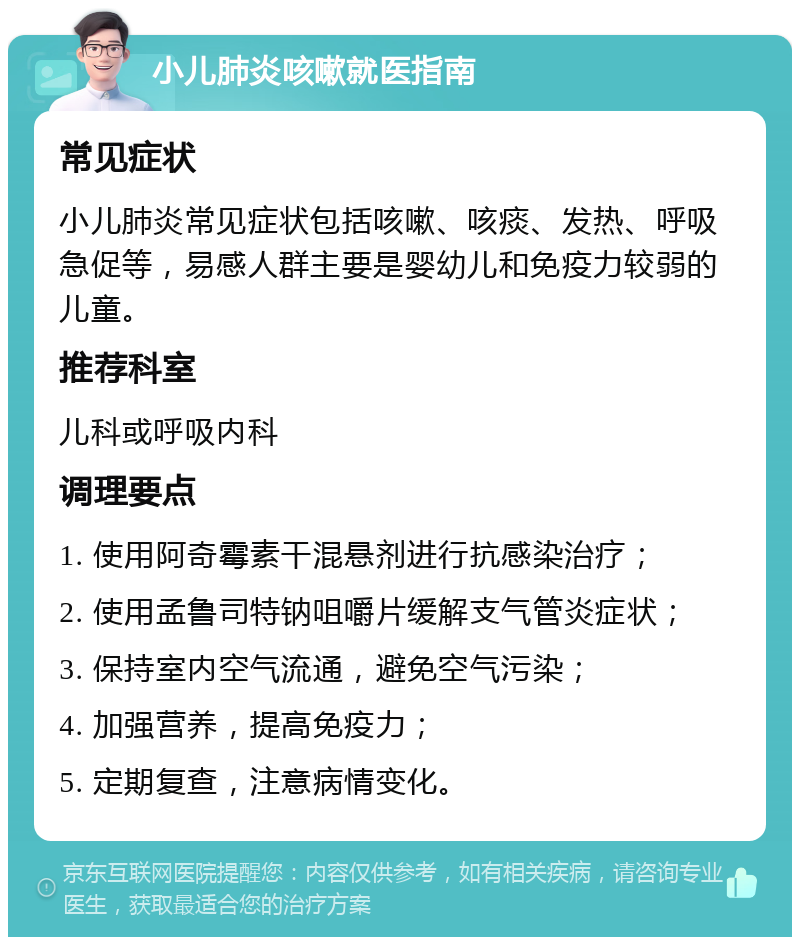 小儿肺炎咳嗽就医指南

常见症状

小儿肺炎常见症状包括咳嗽、咳痰、发热、呼吸急促等，易感人群主要是婴幼儿和免疫力较弱的儿童。

推荐科室

儿科或呼吸内科

调理要点

1. 使用阿奇霉素干混悬剂进行抗感染治疗；

2. 使用孟鲁司特钠咀嚼片缓解支气管炎症状；

3. 保持室内空气流通，避免空气污染；

4. 加强营养，提高免疫力；

5. 定期复查，注意病情变化。

京东互联网医院提醒您：内容仅供参考，如有相关疾病，请咨询专业医生，获取最适合您的治疗方案